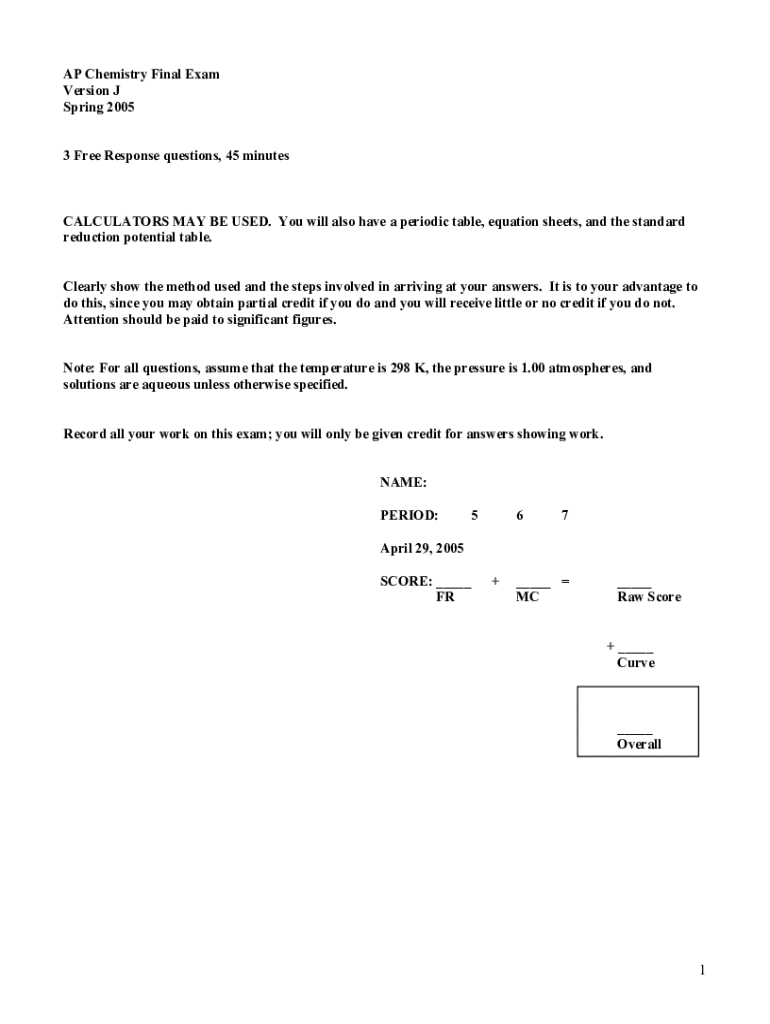 AP Chemistry Final Exam
Version J
Spring 2005

3 Free Response questions, 45 minutes

CALCULATORS MAY BE USED. You will also have a periodic table, equation sheets, and the standard reduction potential table.

Clearly show the method used and the steps involved in arriving at your answers. It is to your advantage to do this, since you may obtain partial credit if you do and you will receive little or no credit if you do not. Attention should be paid to significant figures.

Note: For all questions, assume that the temperature is 298 K, the pressure is 1.00 atmospheres, and solutions are aqueous unless otherwise specified.

Record all your work on this exam; you will only be given credit for answers showing work.

NAME:

PERIOD: 5 6 7

April 29, 2005

SCORE: _____ + _____ = _____
FR MC Raw Score

+ _____
Curve

_____
Overall

1